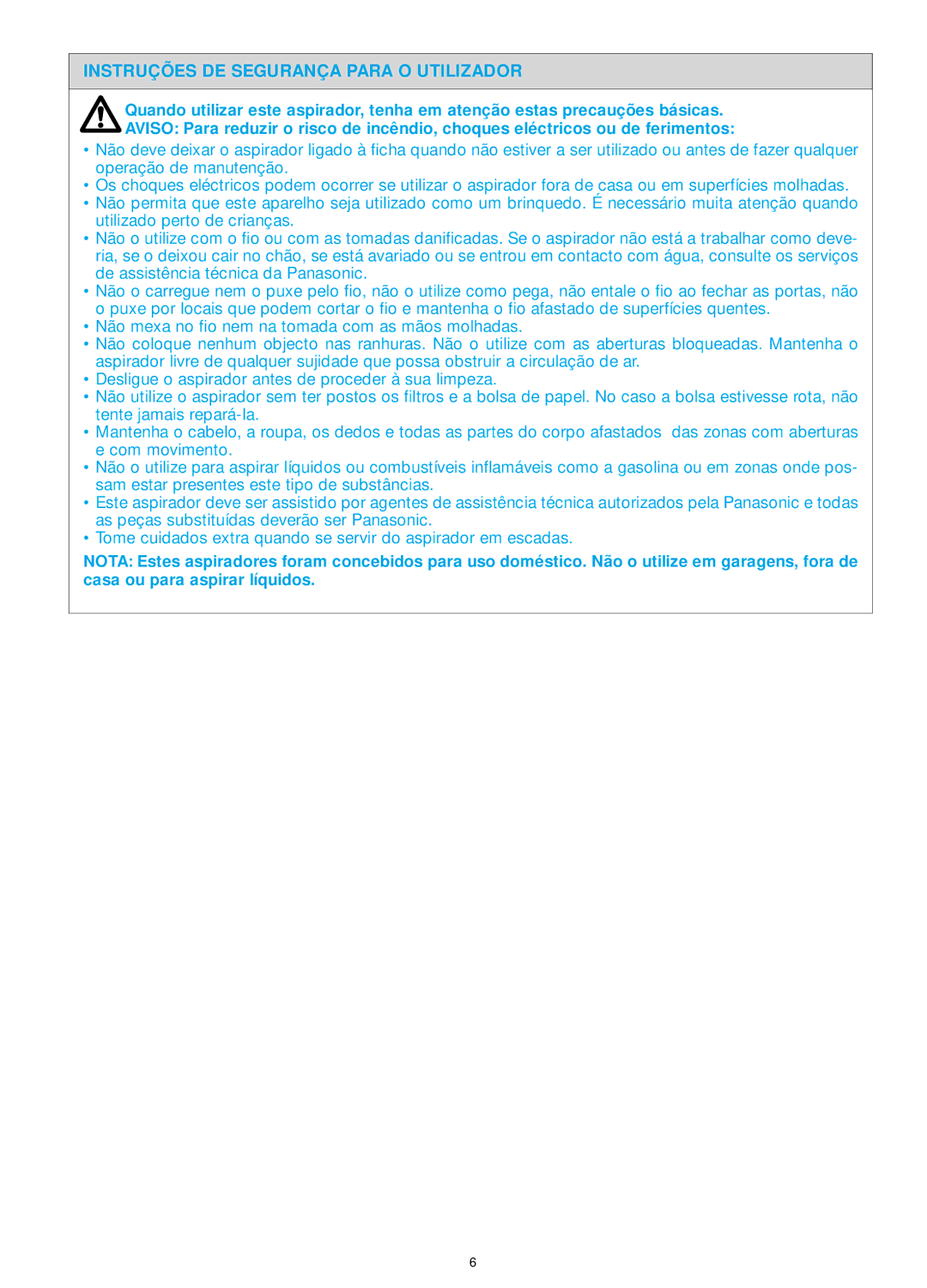 INSTRUÇÕES DE SEGURANÇA PARA O UTILIZADOR

Quando utilizar este aspirador, tenha em atenção estas precauções básicas.
AVISO: Para reduzir o risco de incêndio, choques eléctricos ou de ferimentos:

• Não deve deixar o aspirador ligado à ficha quando não estiver a ser utilizado ou antes de fazer qualquer operação de manutenção.
• Os choques eléctricos podem ocorrer se utilizar o aspirador fora de casa ou em superfícies molhadas.
• Não permita que este aparelho seja utilizado como um brinquedo. É necessário muita atenção quando utilizado perto de crianças.
• Não o utilize com o fio ou com as tomadas danificadas. Se o aspirador não está a trabalhar como deveria, se o deixou cair no chão, se está avariado ou se entrou em contacto com água, consulte os serviços de assistência técnica da Panasonic.
• Não o carregue nem o puxe pelo fio, não o utilize como pega, não entale o fio ao fechar as portas, não o puxe por locais que podem cortar o fio e mantenha o fio afastado de superfícies quentes.
• Não mexa no fio nem na tomada com as mãos molhadas.
• Não coloque nenhum objecto nas ranhuras. Não o utilize com as aberturas bloqueadas. Mantenha o aspirador livre de qualquer sujidade que possa obstruir a circulação de ar.
• Desligue o aspirador antes de proceder à sua limpeza.
• Não utilize o aspirador sem ter postos os filtros e a bolsa de papel. No caso a bolsa estivesse rota, não tente jamais repará-la.
• Mantenha o cabelo, a roupa, os dedos e todas as partes do corpo afastados das zonas com aberturas e com movimento.
• Não o utilize para aspirar líquidos ou combustíveis inflamáveis como a gasolina ou em zonas onde possam estar presentes este tipo de substâncias.
• Este aspirador deve ser assistido por agentes de assistência técnica autorizados pela Panasonic e todas as peças substituídas deverão ser Panasonic.
• Tome cuidados extra quando se servir do aspirador em escadas.

NOTA: Estes aspiradores foram concebidos para uso doméstico. Não o utilize em garagens, fora de casa ou para aspirar líquidos.

6